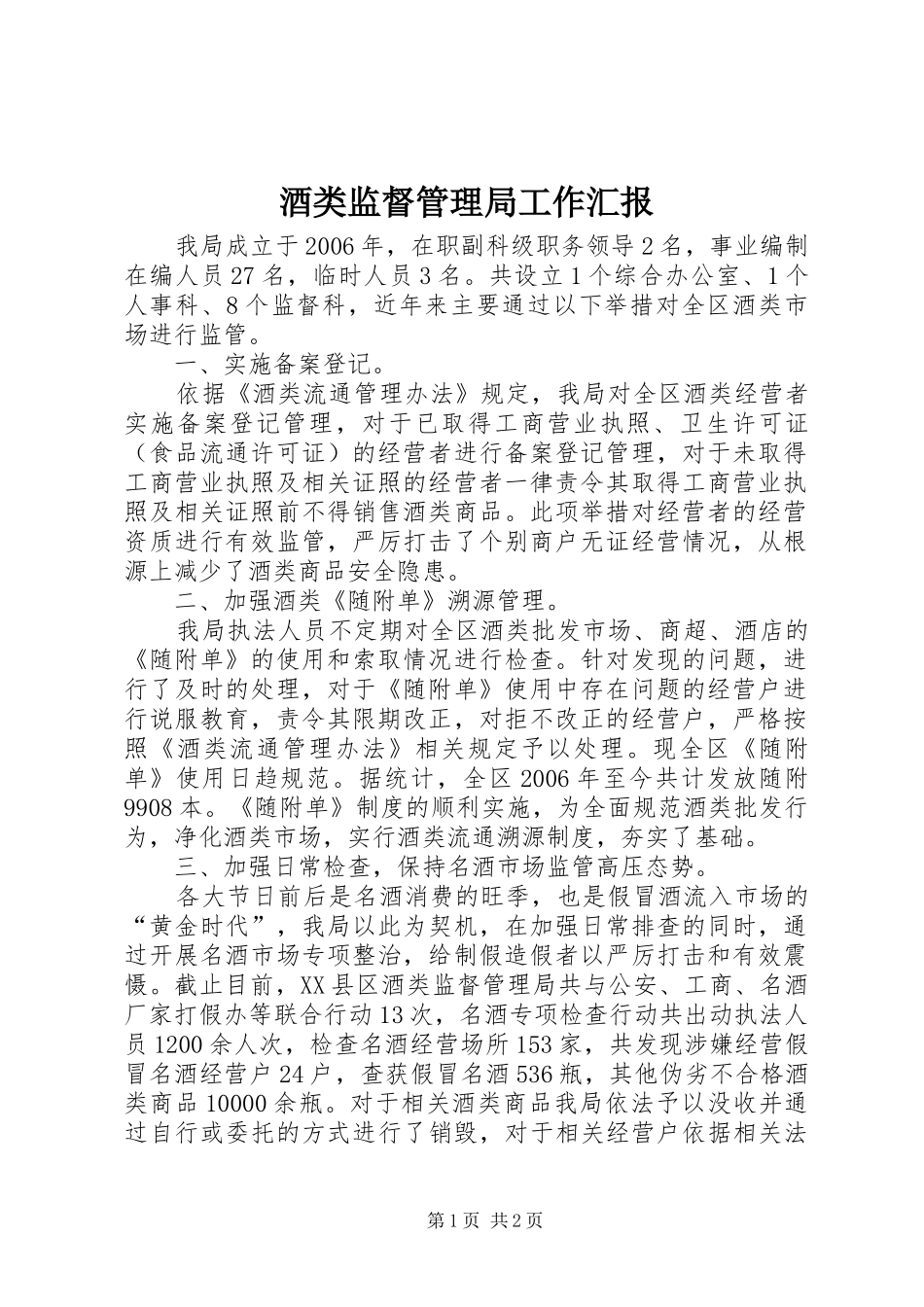 酒类监督管理局工作汇报

我局成立于2006年，在职副科级职务领导2名，事业编制在编人员27名，临时人员3名。共设立1个综合办公室、1个人事科、8个监督科，近年来主要通过以下举措对全区酒类市场进行监管。

一、实施备案登记。

依据《酒类流通管理办法》规定，我局对全区酒类经营者实施备案登记管理，对于已取得工商营业执照、卫生许可证（食品流通许可证）的经营者进行备案登记管理，对于未取得工商营业执照及相关证照的经营者一律责令其取得工商营业执照及相关证照前不得销售酒类商品。此项举措对经营者的经营资质进行有效监管，严厉打击了个别商户无证经营情况，从根源上减少了酒类商品安全隐患。

二、加强酒类《随附单》溯源管理。

我局执法人员不定期对全区酒类批发市场、商超、酒店的《随附单》的使用和索取情况进行检查。针对发现的问题，进行了及时的处理，对于《随附单》使用中存在问题的经营户进行说服教育，责令其限期改正，对拒不改正的经营户，严格按照《酒类流通管理办法》相关规定予以处理。现全区《随附单》使用日趋规范。据统计，全区2006年至今共计发放随附9908本。《随附单》制度的顺利实施，为全面规范酒类批发行为，净化酒类市场，实行酒类流通溯源制度，夯实了基础。

三、加强日常检查，保持名酒市场监管高压态势。

各大节日前后是名酒消费的旺季，也是假冒酒流入市场的“黄金时代”，我局以此为契机，在加强日常排查的同时，通过开展名酒市场专项整治，给制假造假者以严厉打击和有效震慑。截止目前，XX县区酒类监督管理局共与公安、工商、名酒厂家打假办等联合行动13次，名酒专项检查行动共出动执法人员1200余人次，检查名酒经营场所153家，共发现涉嫌经营假冒名酒经营户24户，查获假冒名酒536瓶，其他伪劣不合格酒类商品10000余瓶。对于相关酒类商品我局依法予以没收并通过自行或委托的方式进行了销毁，对于相关经营户依据相关法

第1页 共2页